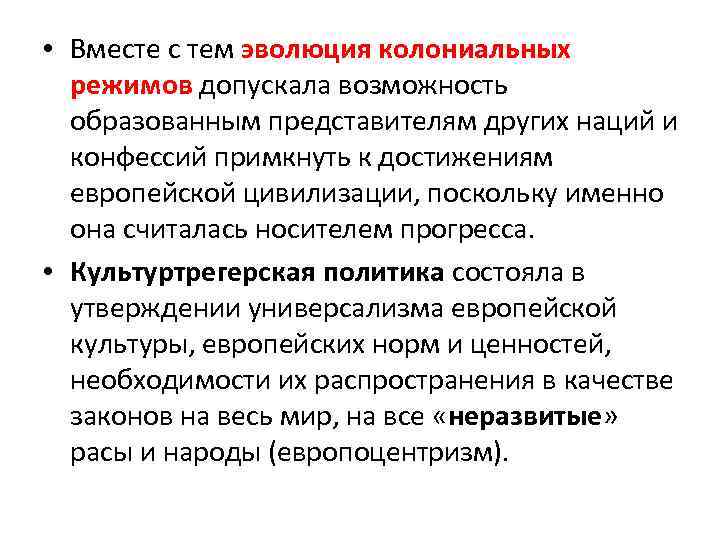 • Вместе с тем эволюция колониальных режимов допускала возможность образованным представителям других наций и конфессий примкнуть к достижениям европейской цивилизации, поскольку именно она считалась носителем прогресса.

• Культуртрегерская политика состояла в утверждении универсализма европейской культуры, европейских норм и ценностей, необходимости их распространения в качестве законов на весь мир, на все «неразвитые» расы и народы (европоцентризм).